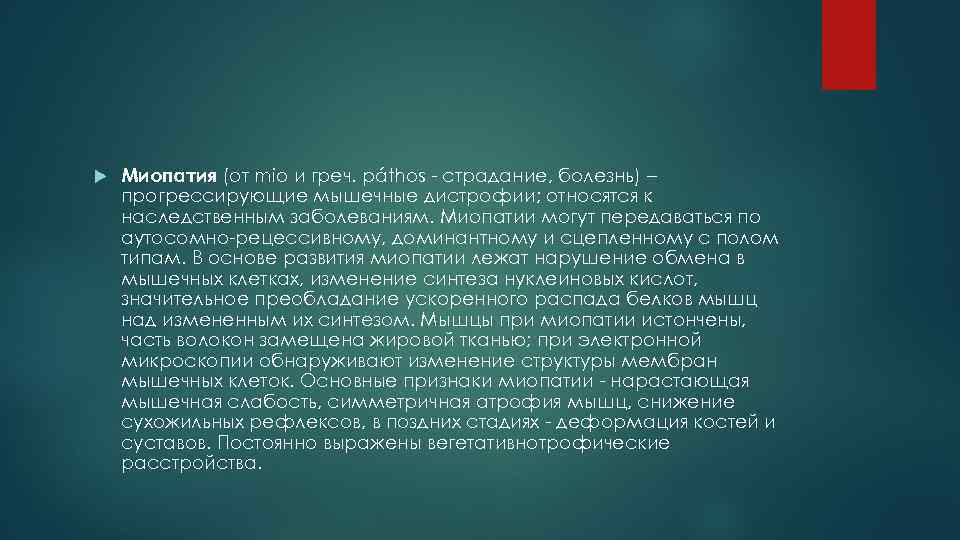 Миопатия (от mio и греч. páthos - страдание, болезнь) – прогрессирующие мышечные дистрофии; относятся к наследственным заболеваниям. Миопатии могут передаваться по аутосомно-рецессивному, доминантному и сцепленному с полом типам. В основе развития миопатии лежат нарушение обмена в мышечных клетках, изменение синтеза нуклеиновых кислот, значительное преобладание ускоренного распада белков мышц над измененным их синтезом. Мышцы при миопатии истончены, часть волокон замещена жировой тканью; при электронной микроскопии обнаруживают изменение структуры мембран мышечных клеток. Основные признаки миопатии - нарастающая мышечная слабость, симметричная атрофия мышц, снижение сухожильных рефлексов, в поздних стадиях - деформация костей и суставов. Постоянно выражены вегетативнотрофические расстройства.